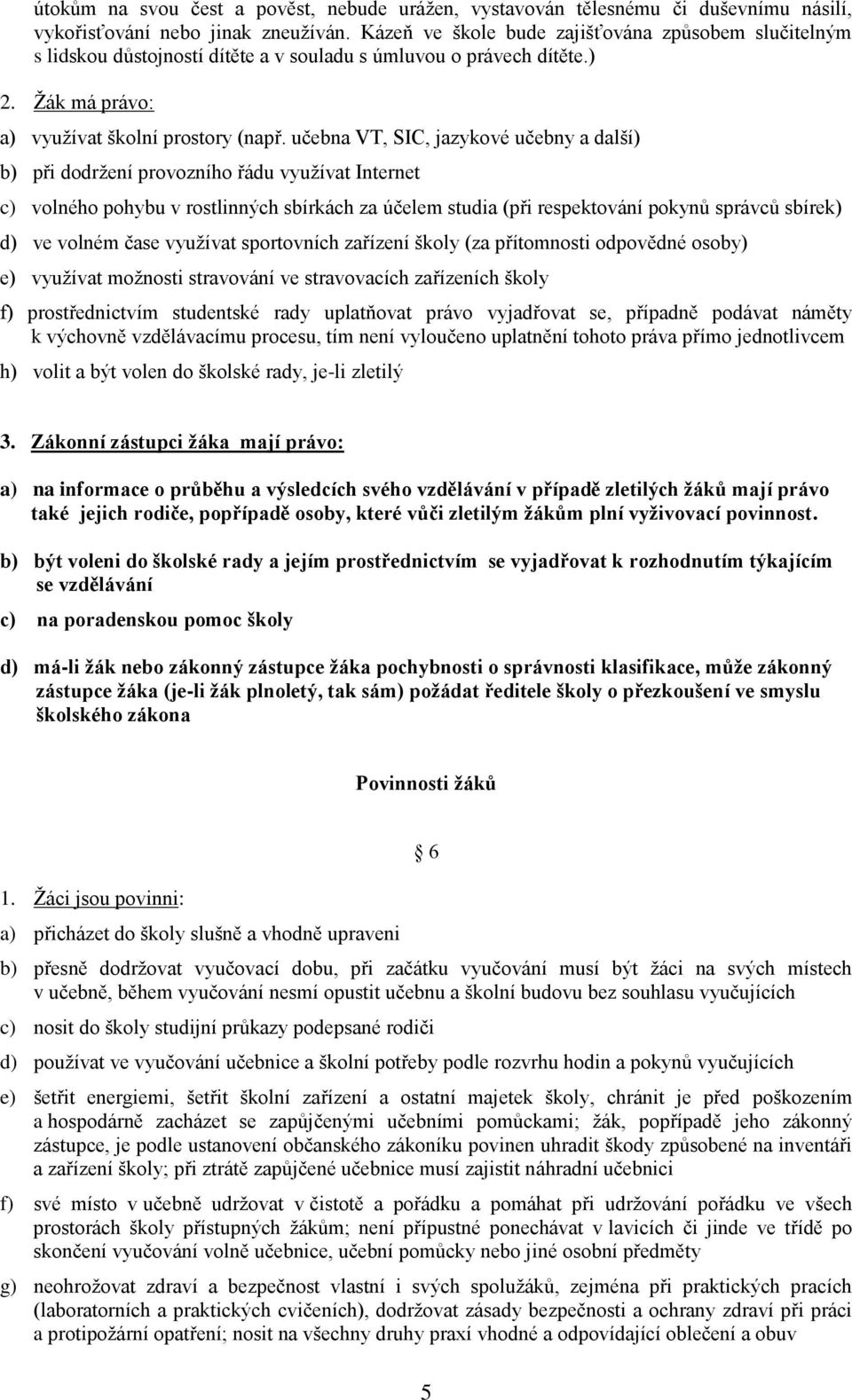 útokům na svou čest a pověst, nebude urážen, vystavován tělesnému či duševnímu násilí, vykořisťování nebo jinak zneužíván. Kázeň ve škole bude zajišťována způsobem slučitelným s lidskou důstojností dítěte a v souladu s úmluvou o právech dítěte.)

2. Žák má právo:

a) využívat školní prostory (např. učebna VT, SIC, jazykové učebny a další)

b) při dodržení provozního řádu využívat Internet

c) volného pohybu v rostlinných sbírkách za účelem studia (při respektování pokynů správců sbírek)

d) ve volném čase využívat sportovních zařízení školy (za přítomnosti odpovědné osoby)

e) využívat možnosti stravování ve stravovacích zařízeních školy

f) prostřednictvím studentské rady uplatňovat právo vyjadřovat se, případně podávat náměty k výchovně vzdělávacímu procesu, tím není vyloučeno uplatnění tohoto práva přímo jednotlivcem

h) volit a být volen do školské rady, je-li zletilý

3. Zákonní zástupci žáka mají právo:

a) na informace o průběhu a výsledcích svého vzdělávání v případě zletilých žáků mají právo také jejich rodiče, popřípadě osoby, které vůči zletilým žákům plní vyživovací povinnost.

b) být voleni do školské rady a jejím prostřednictvím se vyjadřovat k rozhodnutím týkajícím se vzdělávání

c) na poradenskou pomoc školy

d) má-li žák nebo zákonný zástupce žáka pochybnosti o správnosti klasifikace, může zákonný zástupce žáka (je-li žák plnoletý, tak sám) požádat ředitele školy o přezkoušení ve smyslu školského zákona

Povinnosti žáků

§ 6

1. Žáci jsou povinni:

a) přicházet do školy slušně a vhodně upraveni

b) přesně dodržovat vyučovací dobu, při začátku vyučování musí být žáci na svých místech v učebně, během vyučování nesmí opustit učebnu a školní budovu bez souhlasu vyučujících

c) nosit do školy studijní průkazy podepsané rodiči

d) používat ve vyučování učebnice a školní potřeby podle rozvrhu hodin a pokynů vyučujících

e) šetřit energiemi, šetřit školní zařízení a ostatní majetek školy, chránit je před poškozením a hospodárně zacházet se zapůjčenými učebními pomůckami; žák, popřípadě jeho zákonný zástupce, je podle ustanovení občanského zákoníku povinen uhradit škody způsobené na inventáři a zařízení školy; při ztrátě zapůjčené učebnice musí zajistit náhradní učebnici

f) své místo v učebně udržovat v čistotě a pořádku a pomáhat při udržování pořádku ve všech prostorách školy přístupných žákům; není přípustné ponechávat v lavicích či jinde ve třídě po skončení vyučování volně učebnice, učební pomůcky nebo jiné osobní předměty

g) neohrožovat zdraví a bezpečnost vlastní i svých spolužáků, zejména při praktických pracích (laboratorních a praktických cvičeních), dodržovat zásady bezpečnosti a ochrany zdraví při práci a protipožární opatření; nosit na všechny druhy praxí vhodné a odpovídající oblečení a obuv

5